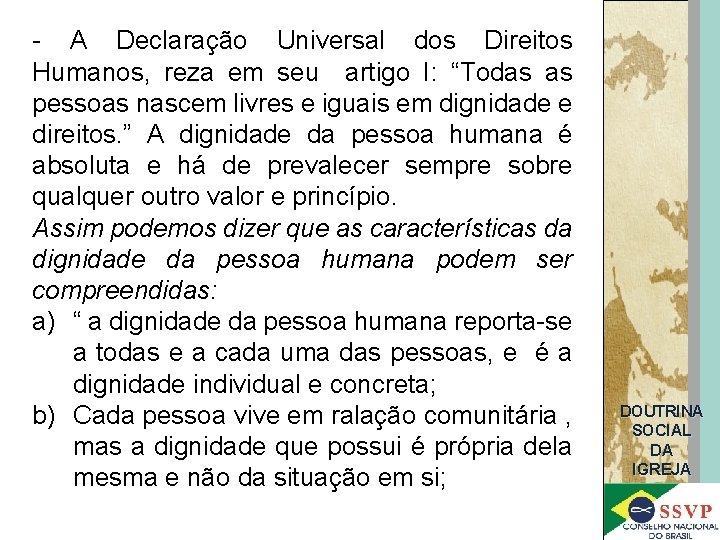 - A Declaração Universal dos Direitos Humanos, reza em seu artigo I: "Todas as pessoas nascem livres e iguais em dignidade e direitos." A dignidade da pessoa humana é absoluta e há de prevalecer sempre sobre qualquer outro valor e princípio.

Assim podemos dizer que as características da dignidade da pessoa humana podem ser compreendidas:

a) " a dignidade da pessoa humana reporta-se a todas e a cada uma das pessoas, e é a dignidade individual e concreta;

b) Cada pessoa vive em ralação comunitária , mas a dignidade que possui é própria dela mesma e não da situação em si;

DOUTRINA
SOCIAL
DA
IGREJA

SSVP
CONSELHO NACIONAL
DO BRASIL